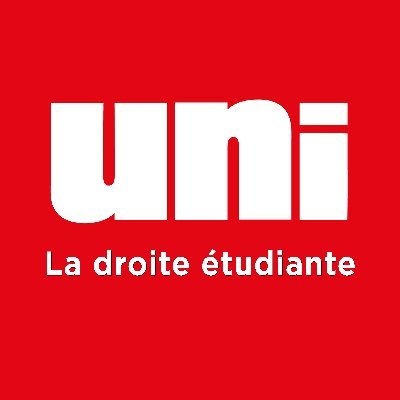 uni
La droite étudiante